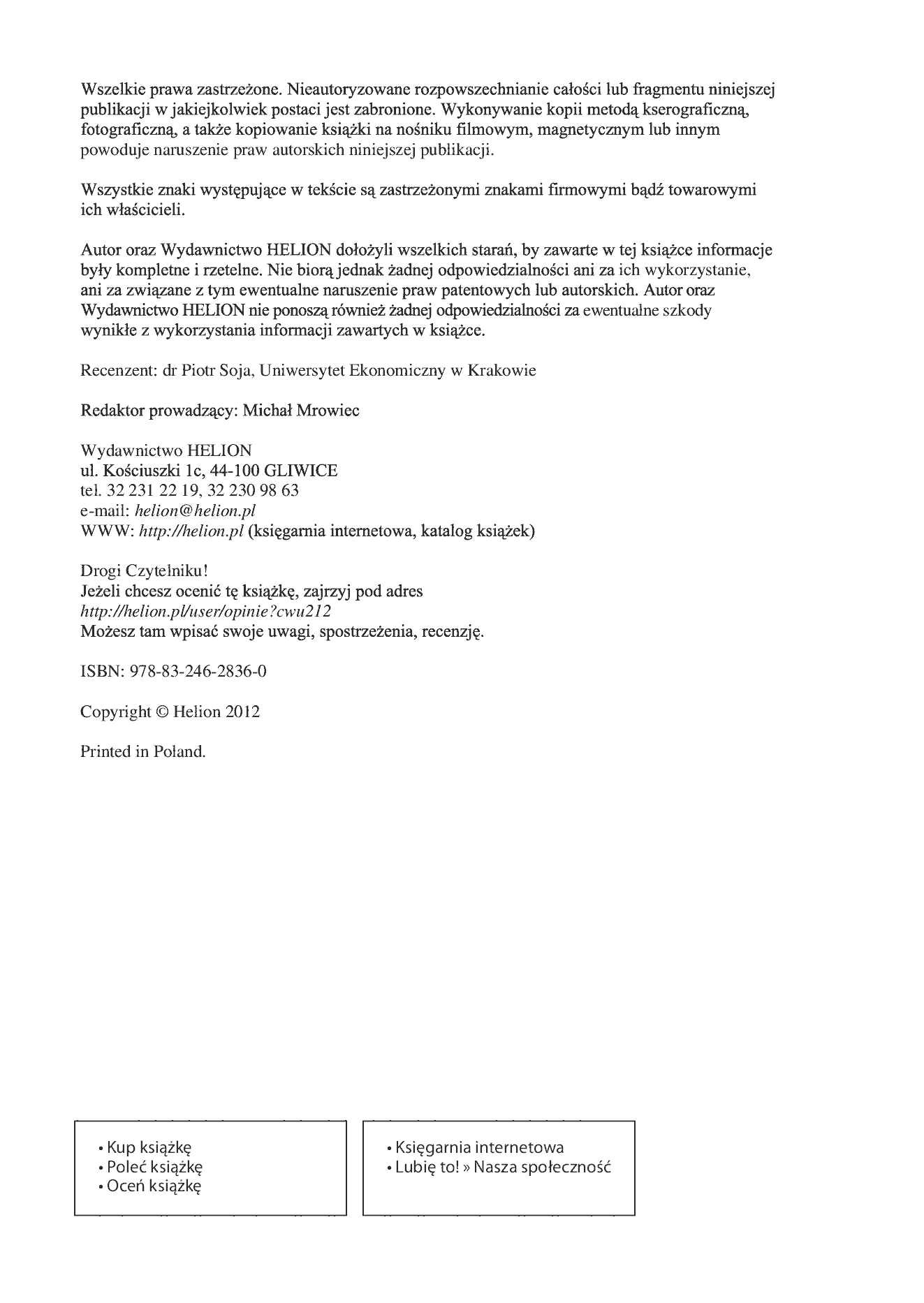 Wszelkie prawa zastrzeżone. Nieautoryzowane rozpowszechnianie całości lub fragmentu niniejszej publikacji w jakiejkolwiek postaci jest zabronione. Wykonywanie kopii metodą kserograficzną, fotograficzną, a także kopiowanie książki na nośniku filmowym, magnetycznym lub innym powoduje naruszenie praw autorskich niniejszej publikacji.

Wszystkie znaki występujące w tekście są zastrzeżonymi znakami firmowymi bądź towarowymi ich właścicieli.

Autor oraz Wydawnictwo HELION dołożyli wszelkich starań, by zawarte w tej książce informacje były kompletne i rzetelne. Nie biorą jednak żadnej odpowiedzialności ani za ich wykorzystanie, ani za związane z tym ewentualne naruszenie praw patentowych lub autorskich. Autor oraz Wydawnictwo HELION nie ponoszą również żadnej odpowiedzialności za ewentualne szkody wynikłe z wykorzystania informacji zawartych w książce.

Recenzent: dr Piotr Soja, Uniwersytet Ekonomiczny w Krakowie

Redaktor prowadzący: Michał Mrowiec

Wydawnictwo HELION
ul. Kościuszki 1c, 44-100 GLIWICE
tel. 32 231 22 19, 32 230 98 63
e-mail: helion@helion.pl
WWW: http://helion.pl (księgarnia internetowa, katalog książek)

Drogi Czytelniku!
Jeżeli chcesz ocenić tę książkę, zajrzyj pod adres
http://helion.pl/user/opinie?cwu212
Możesz tam wpisać swoje uwagi, spostrzeżenia, recenzję.

ISBN: 978-83-246-2836-0

Copyright © Helion 2012

Printed in Poland.

• Kup książkę
• Poleć książkę
• Oceń książkę

• Księgarnia internetowa
• Lubię to! » Nasza społeczność